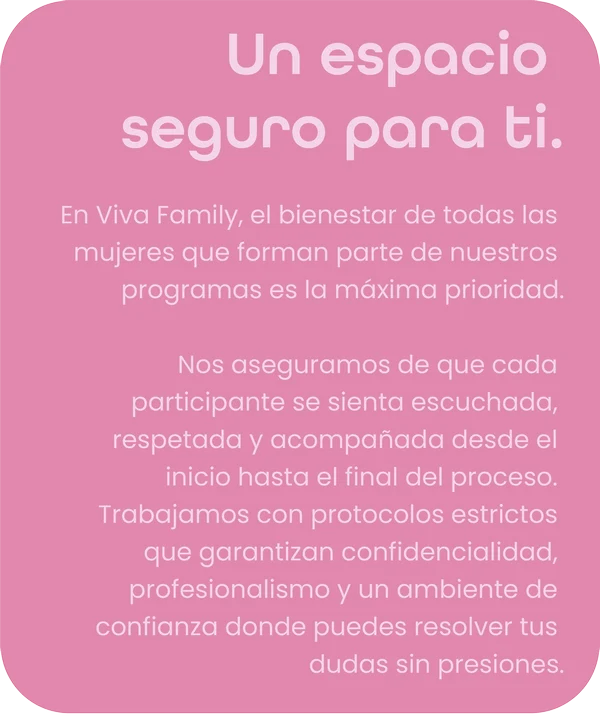 Un espacio seguro para ti.

En Viva Family, el bienestar de todas las mujeres que forman parte de nuestros programas es la máxima prioridad.

Nos aseguramos de que cada participante se sienta escuchada, respetada y acompañada desde el inicio hasta el final del proceso. Trabajamos con protocolos estrictos que garantizan confidencialidad, profesionalismo y un ambiente de confianza donde puedes resolver tus dudas sin presiones.